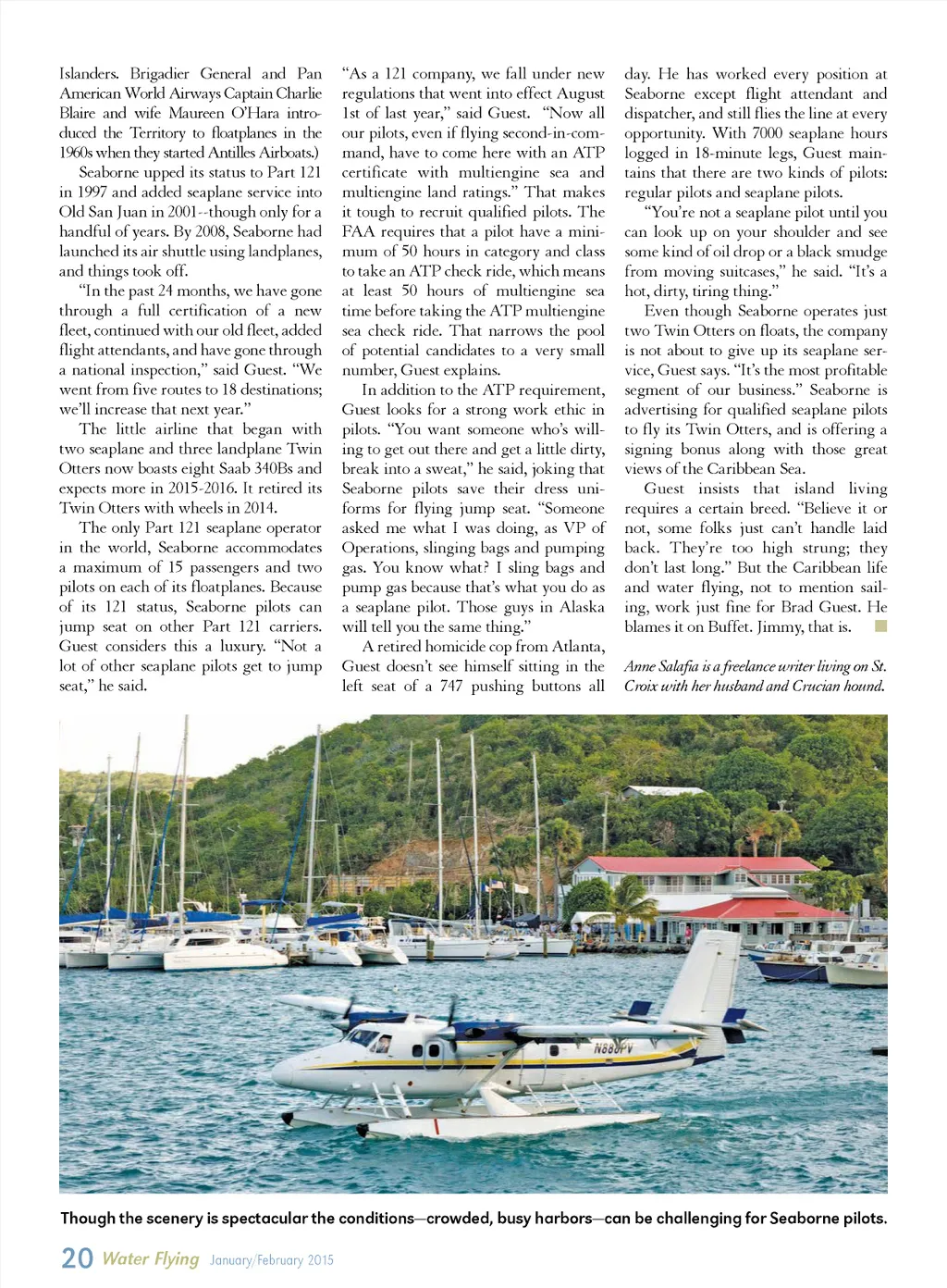 Islanders. Brigadier General and Pan American World Airways Captain Charlie Blaire and wife Maureen O'Hara introduced the Territory to floatplanes in the 1960s when they started Antilles Airboats.)

Seaborne upped its status to Part 121 in 1997 and added seaplane service into Old San Juan in 2001--though only for a handful of years. By 2008, Seaborne had launched its air shuttle using landplanes, and things took off.

"In the past 24 months, we have gone through a full certification of a new fleet, continued with our old fleet, added flight attendants, and have gone through a national inspection," said Guest. "We went from five routes to 18 destinations; we'll increase that next year."

The little airline that began with two seaplane and three landplane Twin Otters now boasts eight Saab 340Bs and expects more in 2015-2016. It retired its Twin Otters with wheels in 2014.

The only Part 121 seaplane operator in the world, Seaborne accommodates a maximum of 15 passengers and two pilots on each of its floatplanes. Because of its 121 status, Seaborne pilots can jump seat on other Part 121 carriers. Guest considers this a luxury. "Not a lot of other seaplane pilots get to jump seat," he said.

"As a 121 company, we fall under new regulations that went into effect August 1st of last year," said Guest. "Now all our pilots, even if flying second-in-command, have to come here with an ATP certificate with multiengine sea and multiengine land ratings." That makes it tough to recruit qualified pilots. The FAA requires that a pilot have a minimum of 50 hours in category and class to take an ATP check ride, which means at least 50 hours of multiengine sea time before taking the ATP multiengine sea check ride. That narrows the pool of potential candidates to a very small number, Guest explains.

In addition to the ATP requirement, Guest looks for a strong work ethic in pilots. "You want someone who's willing to get out there and get a little dirty, break into a sweat," he said, joking that Seaborne pilots save their dress uniforms for flying jump seat. "Someone asked me what I was doing, as VP of Operations, slinging bags and pumping gas. You know what? I sling bags and pump gas because that's what you do as a seaplane pilot. Those guys in Alaska will tell you the same thing."

A retired homicide cop from Atlanta, Guest doesn't see himself sitting in the left seat of a 747 pushing buttons all day. He has worked every position at Seaborne except flight attendant and dispatcher, and still flies the line at every opportunity. With 7000 seaplane hours logged in 18-minute legs, Guest maintains that there are two kinds of pilots: regular pilots and seaplane pilots.

"You're not a seaplane pilot until you can look up on your shoulder and see some kind of oil drop or a black smudge from moving suitcases," he said. "It's a hot, dirty, tiring thing."

Even though Seaborne operates just two Twin Otters on floats, the company is not about to give up its seaplane service, Guest says. "It's the most profitable segment of our business." Seaborne is advertising for qualified seaplane pilots to fly its Twin Otters, and is offering a signing bonus along with those great views of the Caribbean Sea.

Guest insists that island living requires a certain breed. "Believe it or not, some folks just can't handle laid back. They're too high strung; they don't last long." But the Caribbean life and water flying, not to mention sailing, work just fine for Brad Guest. He blames it on Buffet. Jimmy, that is.

Anne Salafia is a freelance writer living on St. Croix with her husband and Crucian hound.

N880PV

Though the scenery is spectacular the conditions—crowded, busy harbors—can be challenging for Seaborne pilots.

20 Water Flying January/February 2015